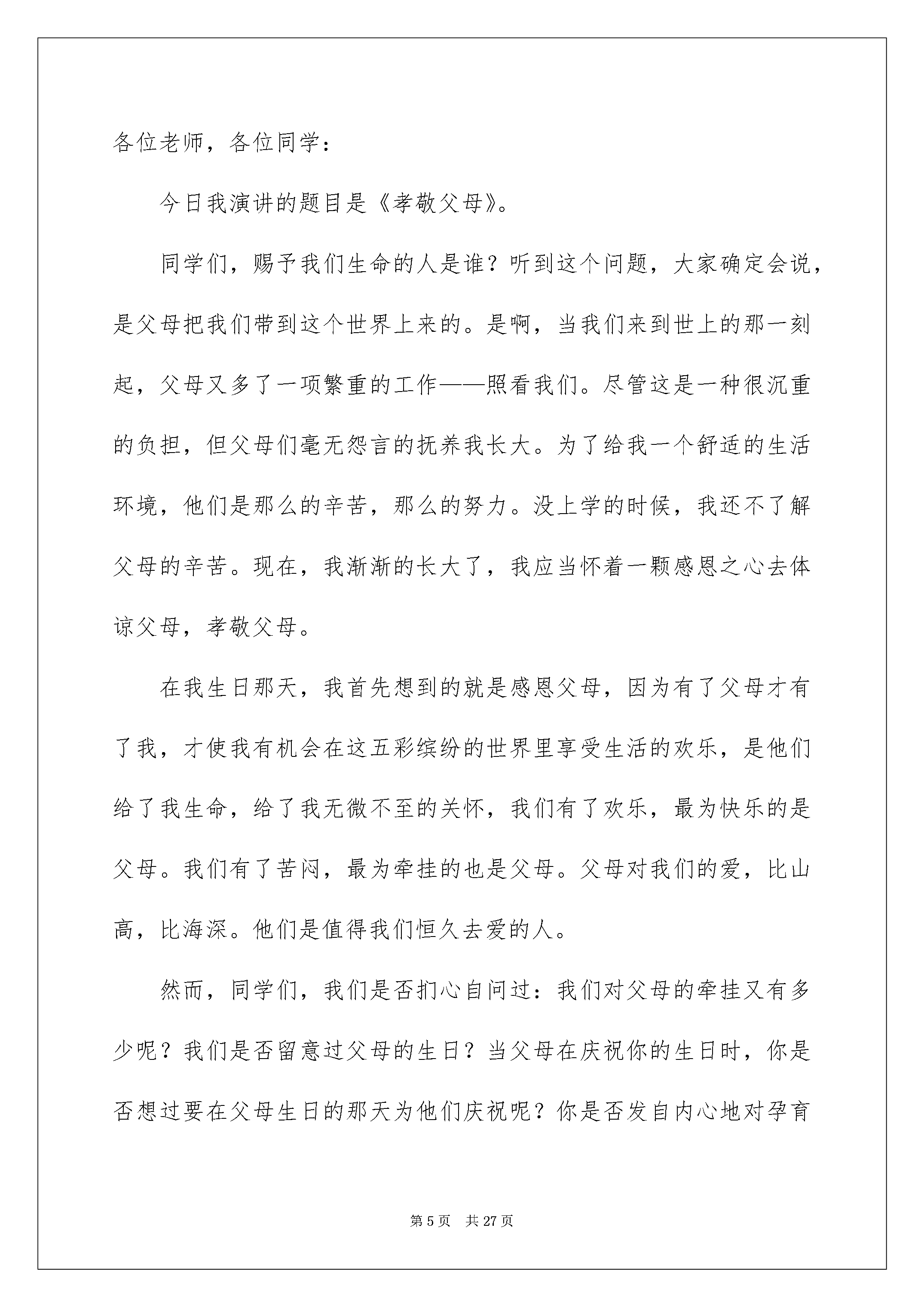 各位老师，各位同学：

今日我演讲的题目是《孝敬父母》。

同学们，赐予我们生命的人是谁？听到这个问题，大家确定会说，是父母把我们带到这个世界上来的。是啊，当我们来到世上的那一刻起，父母又多了一项繁重的工作——照看我们。尽管这是一种很沉重的负担，但父母们毫无怨言的抚养我长大。为了给我一个舒适的生活环境，他们是那么的辛苦，那么的努力。没上学的时候，我还不了解父母的辛苦。现在，我渐渐的长大了，我应当怀着一颗感恩之心去体谅父母，孝敬父母。

在我生日那天，我首先想到的就是感恩父母，因为有了父母才有了我，才使我有机会在这五彩缤纷的世界里享受生活的欢乐，是他们给了我生命，给了我无微不至的关怀，我们有了欢乐，最为快乐的是父母。我们有了苦闷，最为牵挂的也是父母。父母对我们的爱，比山高，比海深。他们是值得我们恒久去爱的人。

然而，同学们，我们是否扪心自问过：我们对父母的牵挂又有多少呢？我们是否留意过父母的生日？当父母在庆祝你的生日时，你是否想过要在父母生日的那天为他们庆祝呢？你是否发自内心地对孕育

第 5 页　共 27 页